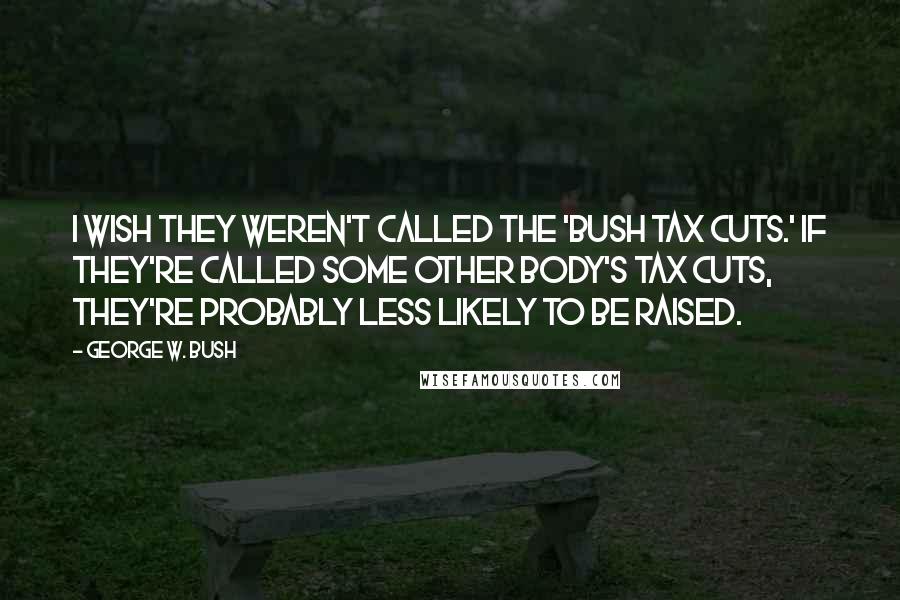 I WISH THEY WEREN'T CALLED THE 'BUSH TAX CUTS.' IF THEY'RE CALLED SOME OTHER BODY'S TAX CUTS, THEY'RE PROBABLY LESS LIKELY TO BE RAISED.

- GEORGE W. BUSH

WISEFAMOUSQUOTES.COM